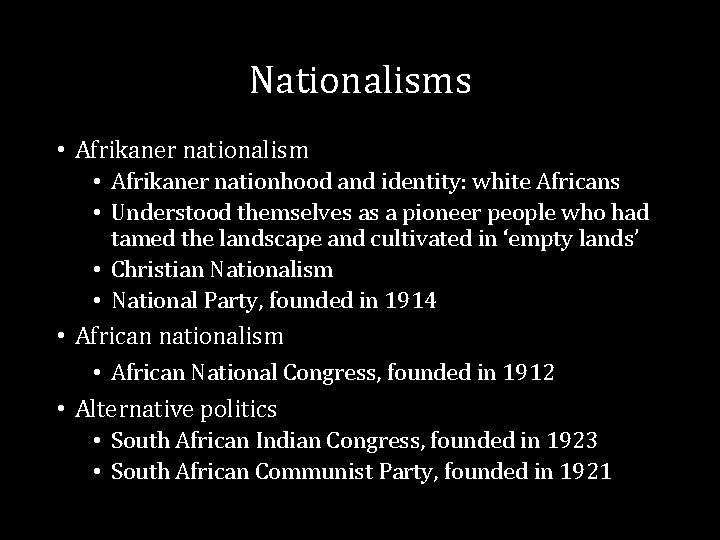 Nationalisms

• Afrikaner nationalism
  • Afrikaner nationhood and identity: white Africans
  • Understood themselves as a pioneer people who had tamed the landscape and cultivated in ‘empty lands’
  • Christian Nationalism
  • National Party, founded in 1914
• African nationalism
  • African National Congress, founded in 1912
• Alternative politics
  • South African Indian Congress, founded in 1923
  • South African Communist Party, founded in 1921